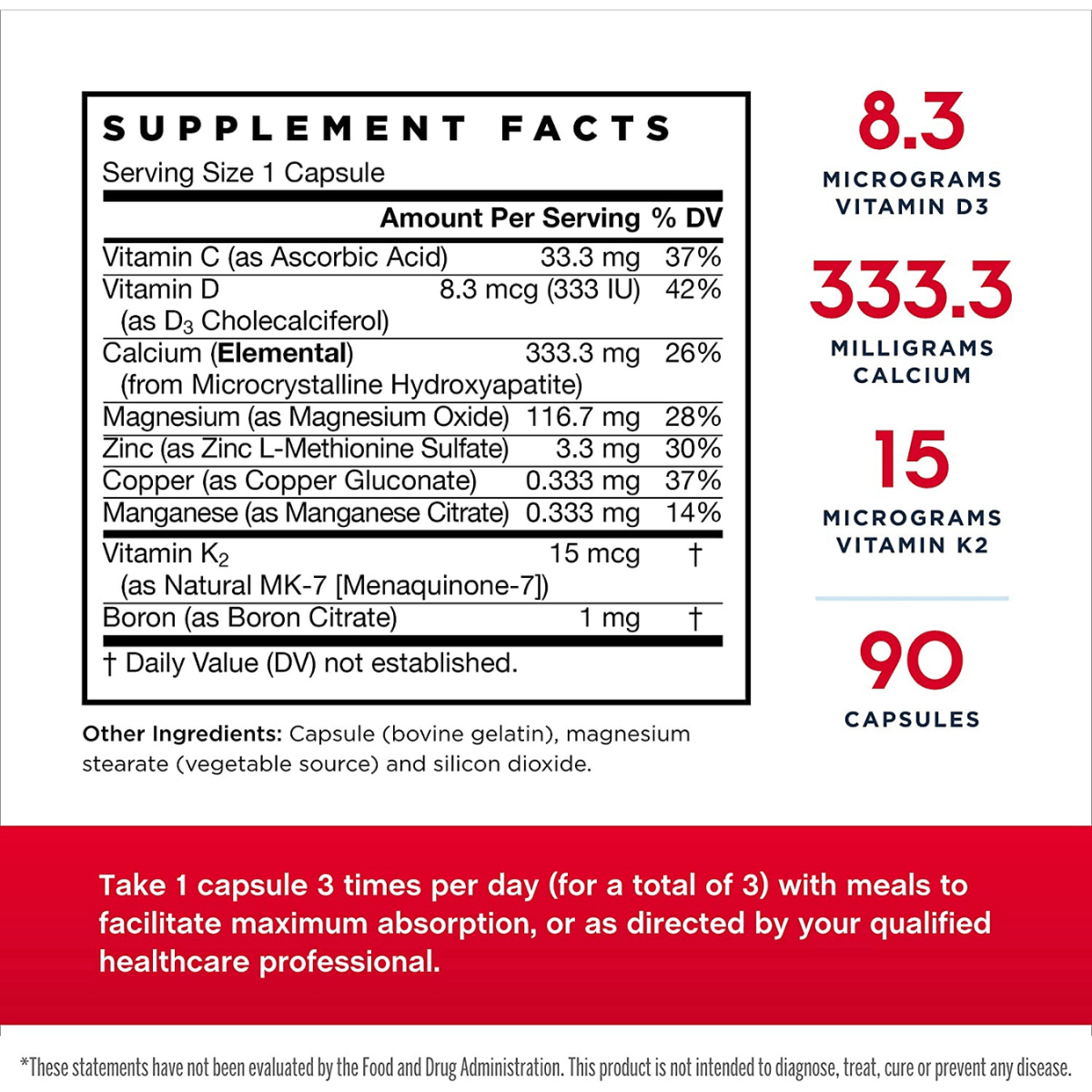 SUPPLEMENT FACTS
Serving Size 1 Capsule

| | Amount Per Serving | % DV |
|---|---|---|
| Vitamin C (as Ascorbic Acid) | 33.3 mg | 37% |
| Vitamin D (as $D_3$ Cholecalciferol) | 8.3 mcg (333 IU) | 42% |
| Calcium (Elemental) (from Microcrystalline Hydroxyapatite) | 333.3 mg | 26% |
| Magnesium (as Magnesium Oxide) | 116.7 mg | 28% |
| Zinc (as Zinc L-Methionine Sulfate) | 3.3 mg | 30% |
| Copper (as Copper Gluconate) | 0.333 mg | 37% |
| Manganese (as Manganese Citrate) | 0.333 mg | 14% |
| Vitamin $K_2$ (as Natural MK-7 [Menaquinone-7]) | 15 mcg | † |
| Boron (as Boron Citrate) | 1 mg | † |

† Daily Value (DV) not established.

Other Ingredients: Capsule (bovine gelatin), magnesium stearate (vegetable source) and silicon dioxide.

8.3
MICROGRAMS
VITAMIN D3

333.3
MILLIGRAMS
CALCIUM

15
MICROGRAMS
VITAMIN K2

90
CAPSULES

Take 1 capsule 3 times per day (for a total of 3) with meals to facilitate maximum absorption, or as directed by your qualified healthcare professional.

*These statements have not been evaluated by the Food and Drug Administration. This product is not intended to diagnose, treat, cure or prevent any disease.